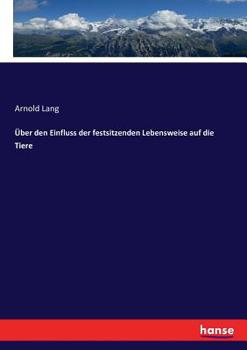 Arnold Lang

Über den Einfluss der festsitzenden Lebensweise auf die Tiere

hanse